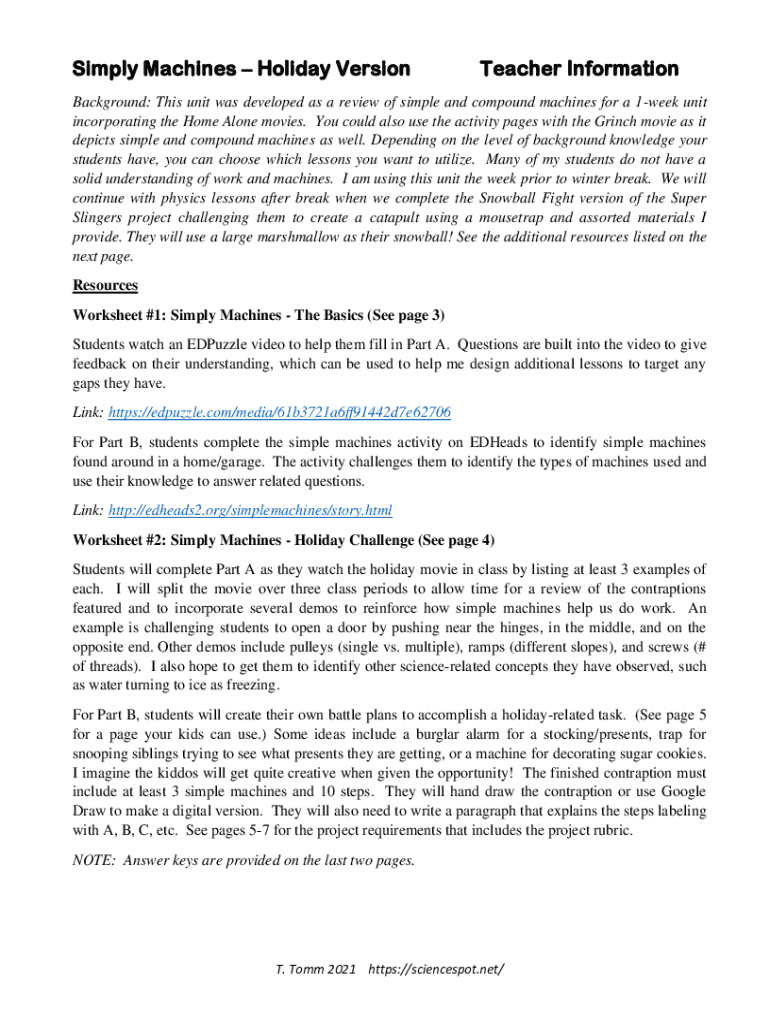 Simply Machines – Holiday Version Teacher Information

Background: This unit was developed as a review of simple and compound machines for a 1-week unit incorporating the Home Alone movies. You could also use the activity pages with the Grinch movie as it depicts simple and compound machines as well. Depending on the level of background knowledge your students have, you can choose which lessons you want to utilize. Many of my students do not have a solid understanding of work and machines. I am using this unit the week prior to winter break. We will continue with physics lessons after break when we complete the Snowball Fight version of the Super Slingers project challenging them to create a catapult using a mousetrap and assorted materials I provide. They will use a large marshmallow as their snowball! See the additional resources listed on the next page.

Resources

Worksheet #1: Simply Machines - The Basics (See page 3)

Students watch an EDPuzzle video to help them fill in Part A. Questions are built into the video to give feedback on their understanding, which can be used to help me design additional lessons to target any gaps they have.

Link: https://edpuzzle.com/media/61b3721a6ff91442d7e62706

For Part B, students complete the simple machines activity on EDHeads to identify simple machines found around in a home/garage. The activity challenges them to identify the types of machines used and use their knowledge to answer related questions.

Link: http://edheads2.org/simplemachines/story.html

Worksheet #2: Simply Machines - Holiday Challenge (See page 4)

Students will complete Part A as they watch the holiday movie in class by listing at least 3 examples of each. I will split the movie over three class periods to allow time for a review of the contraptions featured and to incorporate several demos to reinforce how simple machines help us do work. An example is challenging students to open a door by pushing near the hinges, in the middle, and on the opposite end. Other demos include pulleys (single vs. multiple), ramps (different slopes), and screws (# of threads). I also hope to get them to identify other science-related concepts they have observed, such as water turning to ice as freezing.

For Part B, students will create their own battle plans to accomplish a holiday-related task. (See page 5 for a page your kids can use.) Some ideas include a burglar alarm for a stocking/presents, trap for snooping siblings trying to see what presents they are getting, or a machine for decorating sugar cookies. I imagine the kiddos will get quite creative when given the opportunity! The finished contraption must include at least 3 simple machines and 10 steps. They will hand draw the contraption or use Google Draw to make a digital version. They will also need to write a paragraph that explains the steps labeling with A, B, C, etc. See pages 5-7 for the project requirements that includes the project rubric.

NOTE: Answer keys are provided on the last two pages.

T. Tomm 2021 https://sciencespot.net/